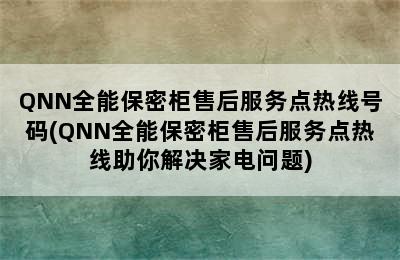 QNN全能保密柜售后服务点热线号码(QNN全能保密柜售后服务点热线助你解决家电问题)